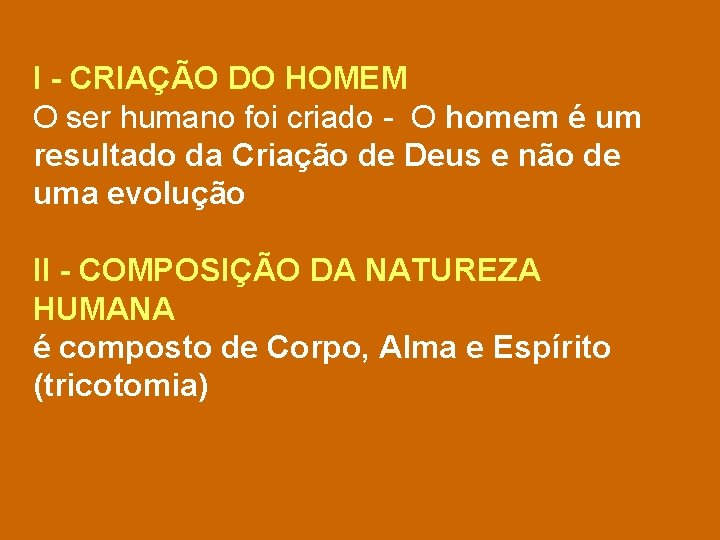 I - CRIAÇÃO DO HOMEM
O ser humano foi criado - O homem é um resultado da Criação de Deus e não de uma evolução

II - COMPOSIÇÃO DA NATUREZA HUMANA
é composto de Corpo, Alma e Espírito (tricotomia)